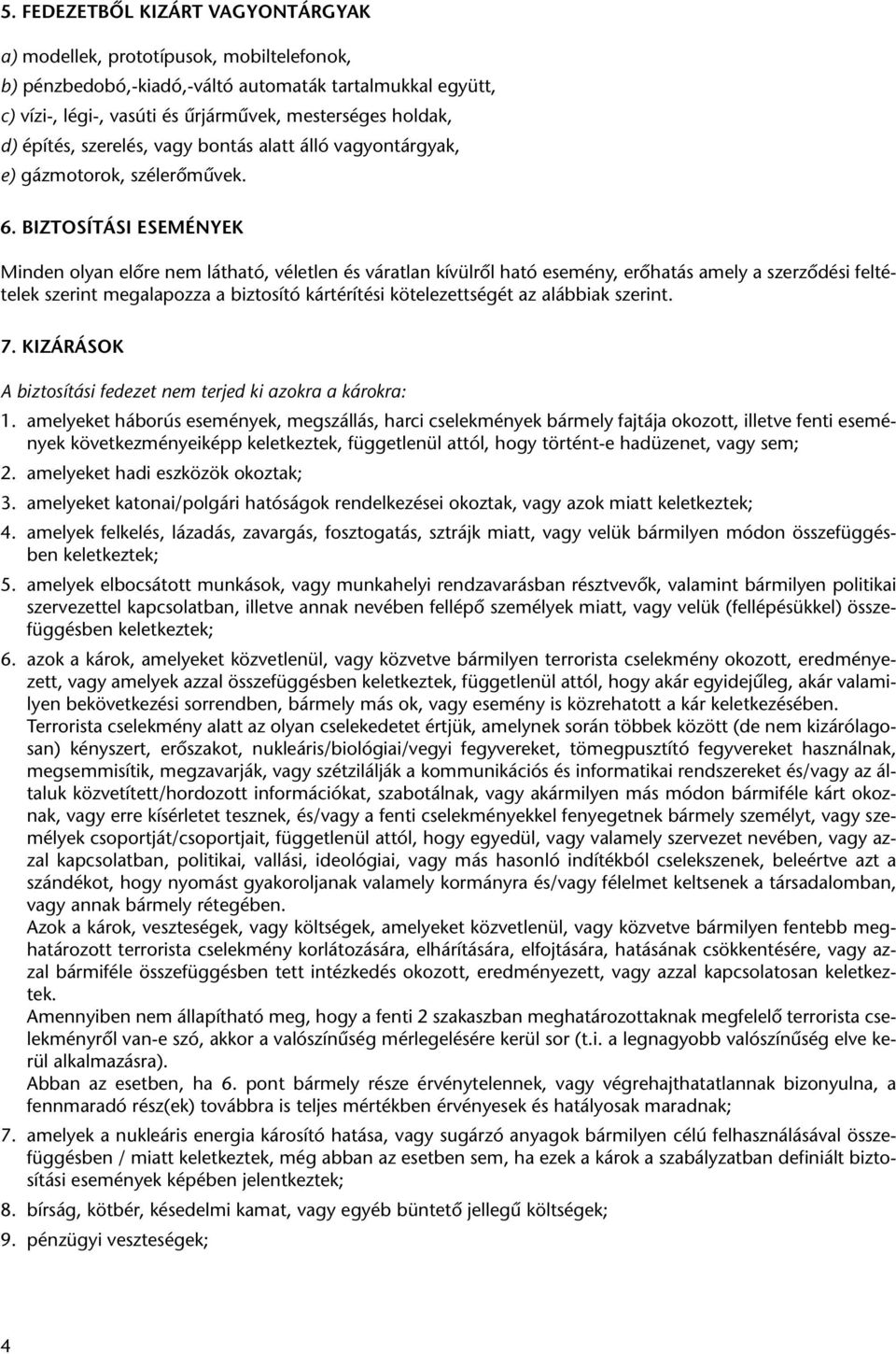 5. FEDEZETBŐL KIZÁRT VAGYONTÁRGYAK

a) modellek, prototípusok, mobiltelefonok,
b) pénzbedobó,-kiadó,-váltó automaták tartalmukkal együtt,
c) vízi-, légi-, vasúti és űrjárművek, mesterséges holdak,
d) építés, szerelés, vagy bontás alatt álló vagyontárgyak,
e) gázmotorok, szélerőművek.

6. BIZTOSÍTÁSI ESEMÉNYEK

Minden olyan előre nem látható, véletlen és váratlan kívülről ható esemény, erőhatás amely a szerződési feltételek szerint megalapozza a biztosító kártérítési kötelezettségét az alábbiak szerint.

7. KIZÁRÁSOK

A biztosítási fedezet nem terjed ki azokra a károkra:

1. amelyeket háborús események, megszállás, harci cselekmények bármely fajtája okozott, illetve fenti események következményeiképp keletkeztek, függetlenül attól, hogy történt-e hadüzenet, vagy sem;
2. amelyeket hadi eszközök okoztak;
3. amelyeket katonai/polgári hatóságok rendelkezései okoztak, vagy azok miatt keletkeztek;
4. amelyek felkelés, lázadás, zavargás, fosztogatás, sztrájk miatt, vagy velük bármilyen módon összefüggésben keletkeztek;
5. amelyek elbocsátott munkások, vagy munkahelyi rendzavarásban résztvevők, valamint bármilyen politikai szervezettel kapcsolatban, illetve annak nevében fellépő személyek miatt, vagy velük (fellépésükkel) összefüggésben keletkeztek;
6. azok a károk, amelyeket közvetlenül, vagy közvetve bármilyen terrorista cselekmény okozott, eredményezett, vagy amelyek azzal összefüggésben keletkeztek, függetlenül attól, hogy akár egyidejűleg, akár valamilyen bekövetkezési sorrendben, bármely más ok, vagy esemény is közrehatott a kár keletkezésében.
Terrorista cselekmény alatt az olyan cselekedetet értjük, amelynek során többek között (de nem kizárólagosan) kényszert, erőszakot, nukleáris/biológiai/vegyi fegyvereket, tömegpusztító fegyvereket használnak, megsemmisítik, megzavarják, vagy szétzilálják a kommunikációs és informatikai rendszereket és/vagy az általuk közvetített/hordozott információkat, szabotálnak, vagy akármilyen más módon bármiféle kárt okoznak, vagy erre kísérletet tesznek, és/vagy a fenti cselekményekkel fenyegetnek bármely személyt, vagy személyek csoportját/csoportjait, függetlenül attól, hogy egyedül, vagy valamely szervezet nevében, vagy azzal kapcsolatban, politikai, vallási, ideológiai, vagy más hasonló indítékból cselekszenek, beleértve azt a szándékot, hogy nyomást gyakoroljanak valamely kormányra és/vagy félelmet keltsenek a társadalomban, vagy annak bármely rétegében.
Azok a károk, veszteségek, vagy költségek, amelyeket közvetlenül, vagy közvetve bármilyen fentebb meghatározott terrorista cselekmény korlátozására, elhárítására, elfojtására, hatásának csökkentésére, vagy azzal bármiféle összefüggésben tett intézkedés okozott, eredményezett, vagy azzal kapcsolatosan keletkeztek.
Amennyiben nem állapítható meg, hogy a fenti 2 szakaszban meghatározottaknak megfelelő terrorista cselekményről van-e szó, akkor a valószínűség mérlegelésére kerül sor (t.i. a legnagyobb valószínűség elve kerül alkalmazásra).
Abban az esetben, ha 6. pont bármely része érvénytelennek, vagy végrehajthatatlannak bizonyulna, a fennmaradó rész(ek) továbbra is teljes mértékben érvényesek és hatályosak maradnak;
7. amelyek a nukleáris energia károsító hatása, vagy sugárzó anyagok bármilyen célú felhasználásával összefüggésben / miatt keletkeztek, még abban az esetben sem, ha ezek a károk a szabályzatban definiált biztosítási események képében jelentkeztek;
8. bírság, kötbér, késedelmi kamat, vagy egyéb büntető jellegű költségek;
9. pénzügyi veszteségek;

4